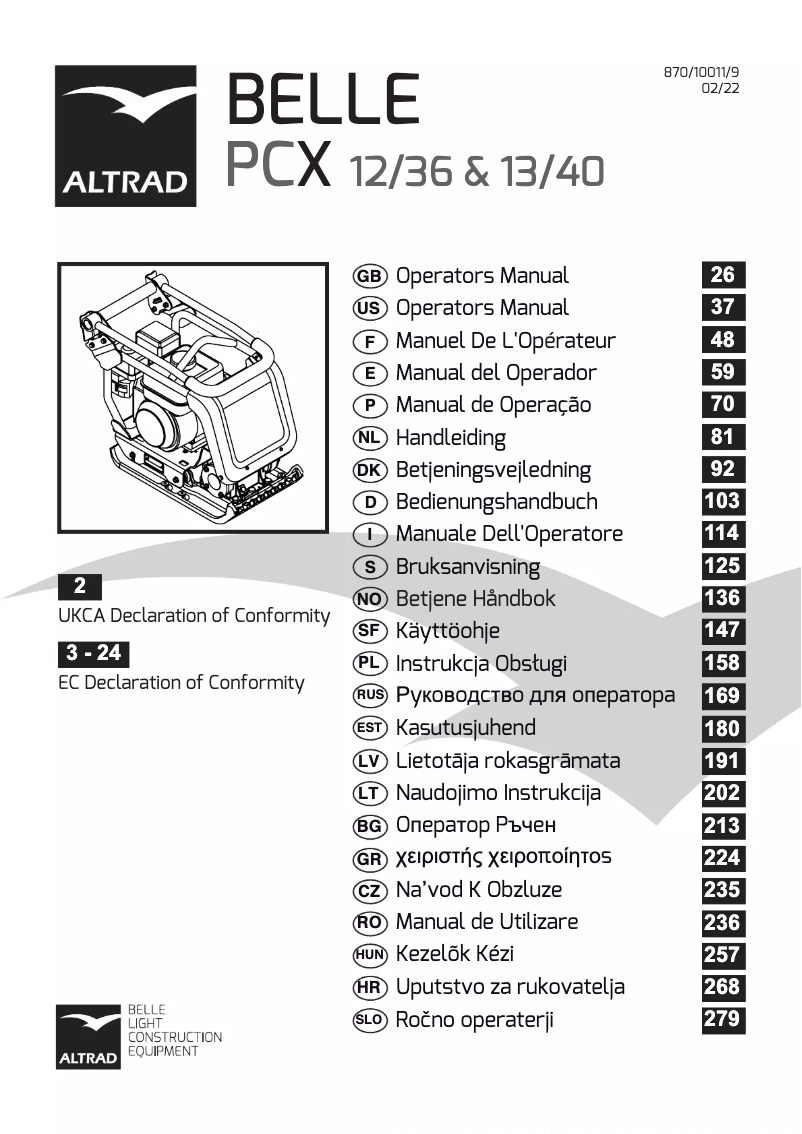 ALTRAD

BELLE
PCX 12/36 & 13/40

870/10011/9
02/22

2
UKCA Declaration of Conformity

3 - 24
EC Declaration of Conformity

| | | |
|---|---|---|
| GB | Operators Manual | 26 |
| US | Operators Manual | 37 |
| F | Manuel De L'Opérateur | 48 |
| E | Manual del Operador | 59 |
| P | Manual de Operação | 70 |
| NL | Handleiding | 81 |
| DK | Betjeningsvejledning | 92 |
| D | Bedienungshandbuch | 103 |
| I | Manuale Dell'Operatore | 114 |
| S | Bruksanvisning | 125 |
| NO | Betjene Håndbok | 136 |
| SF | Käyttöohje | 147 |
| PL | Instrukcja Obsługi | 158 |
| RUS | Руководство для оператора | 169 |
| EST | Kasutusjuhend | 180 |
| LV | Lietotāja rokasgrāmata | 191 |
| LT | Naudojimo Instrukcija | 202 |
| BG | Оператор Ръчен | 213 |
| GR | χειριστής χειροποίητος | 224 |
| CZ | Na'vod K Obzluze | 235 |
| RO | Manual de Utilizare | 236 |
| HUN | Kezelõk Kézi | 257 |
| HR | Uputstvo za rukovatelja | 268 |
| SLO | Ročno operaterji | 279 |

ALTRAD
BELLE
LIGHT
CONSTRUCTION
EQUIPMENT